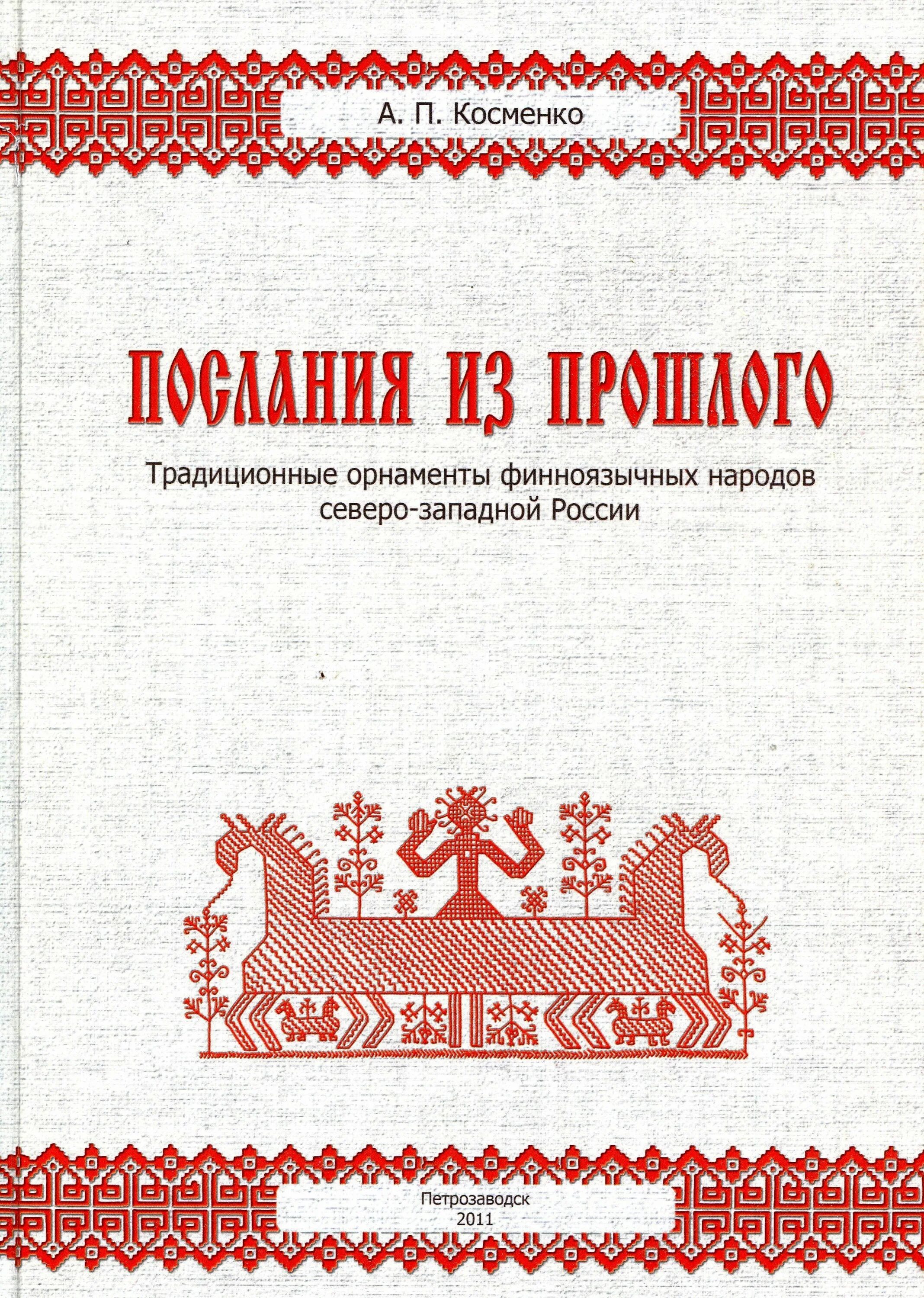 А. П. Косменко

ПОСЛАНИЯ ИЗ ПРОШЛОГО

Традиционные орнаменты финноязычных народов северо-западной России

Петрозаводск
2011